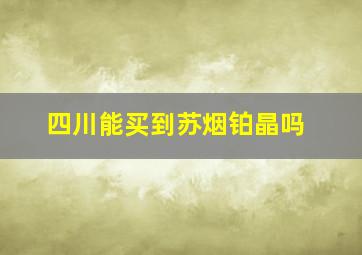 四川能买到苏烟铂晶吗